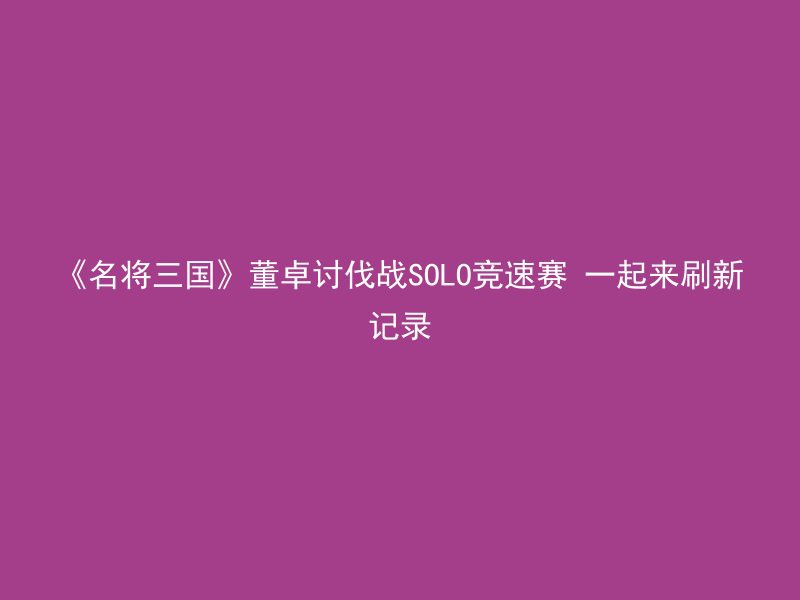 《名将三国》董卓讨伐战SOLO竞速赛 一起来刷新记录